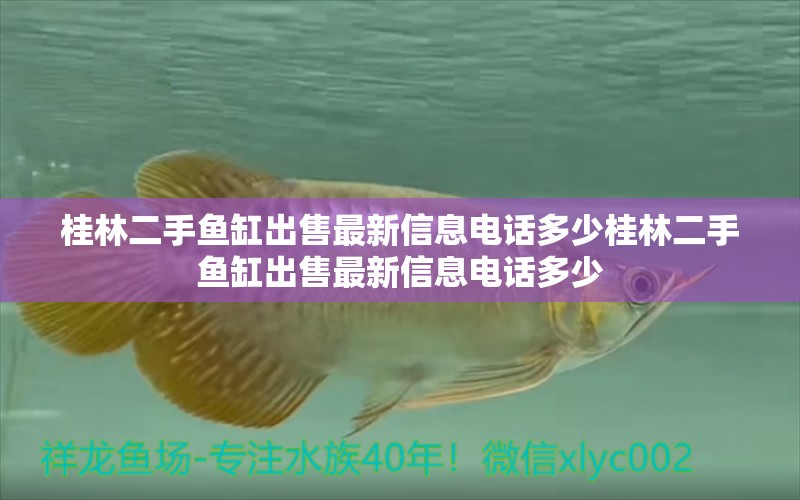 桂林二手鱼缸出售最新信息电话多少桂林二手鱼缸出售最新信息电话多少

祥龙鱼场-专注水族40年！微信xlyc002